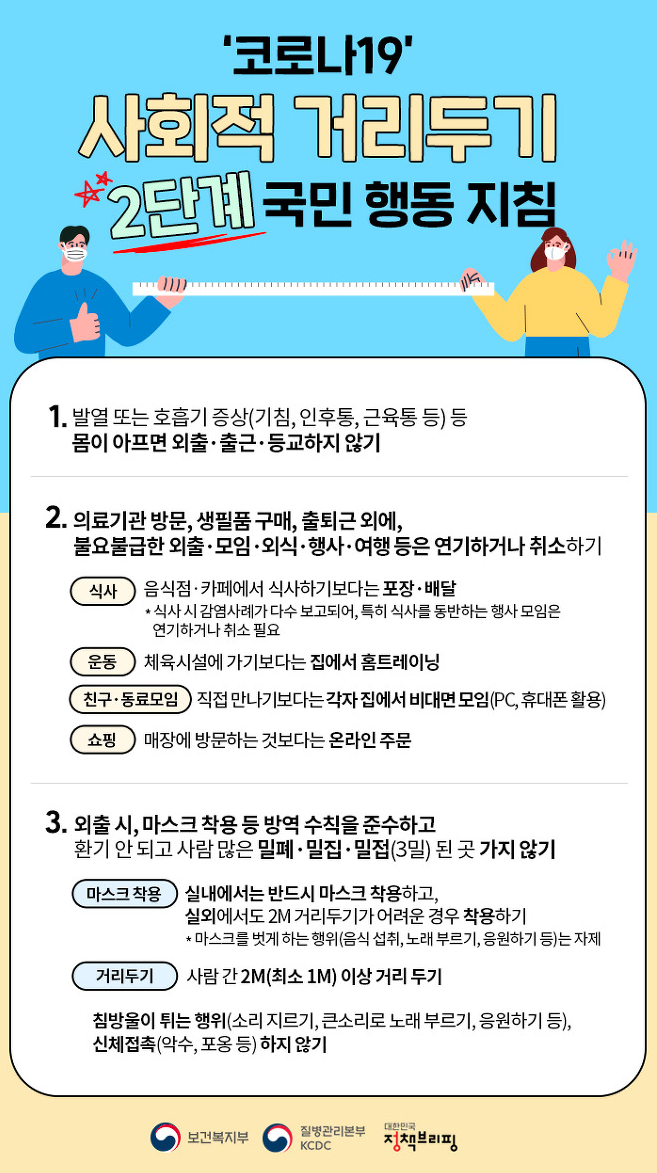 '코로나19'
사회적 거리두기
2단계 국민 행동 지침

1. 발열 또는 호흡기 증상(기침, 인후통, 근육통 등) 등 몸이 아프면 외출·출근·등교하지 않기

2. 의료기관 방문, 생필품 구매, 출퇴근 외에, 불요불급한 외출·모임·외식·행사·여행 등은 연기하거나 취소하기

식사 음식점·카페에서 식사하기보다는 포장·배달
* 식사 시 감염사례가 다수 보고되어, 특히 식사를 동반하는 행사 모임은 연기하거나 취소 필요

운동 체육시설에 가기보다는 집에서 홈트레이닝

친구·동료모임 직접 만나기보다는 각자 집에서 비대면 모임(PC, 휴대폰 활용)

쇼핑 매장에 방문하는 것보다는 온라인 주문

3. 외출 시, 마스크 착용 등 방역 수칙을 준수하고 환기 안 되고 사람 많은 밀폐·밀집·밀접(3밀) 된 곳 가지 않기

마스크 착용 실내에서는 반드시 마스크 착용하고, 실외에서도 2M 거리두기가 어려운 경우 착용하기
* 마스크를 벗게 하는 행위(음식 섭취, 노래 부르기, 응원하기 등)는 자제

거리두기 사람 간 2M(최소 1M) 이상 거리 두기

침방울이 튀는 행위(소리 지르기, 큰소리로 노래 부르기, 응원하기 등), 신체접촉(악수, 포옹 등) 하지 않기

보건복지부 질병관리본부 KCDC 대한민국 정책브리핑